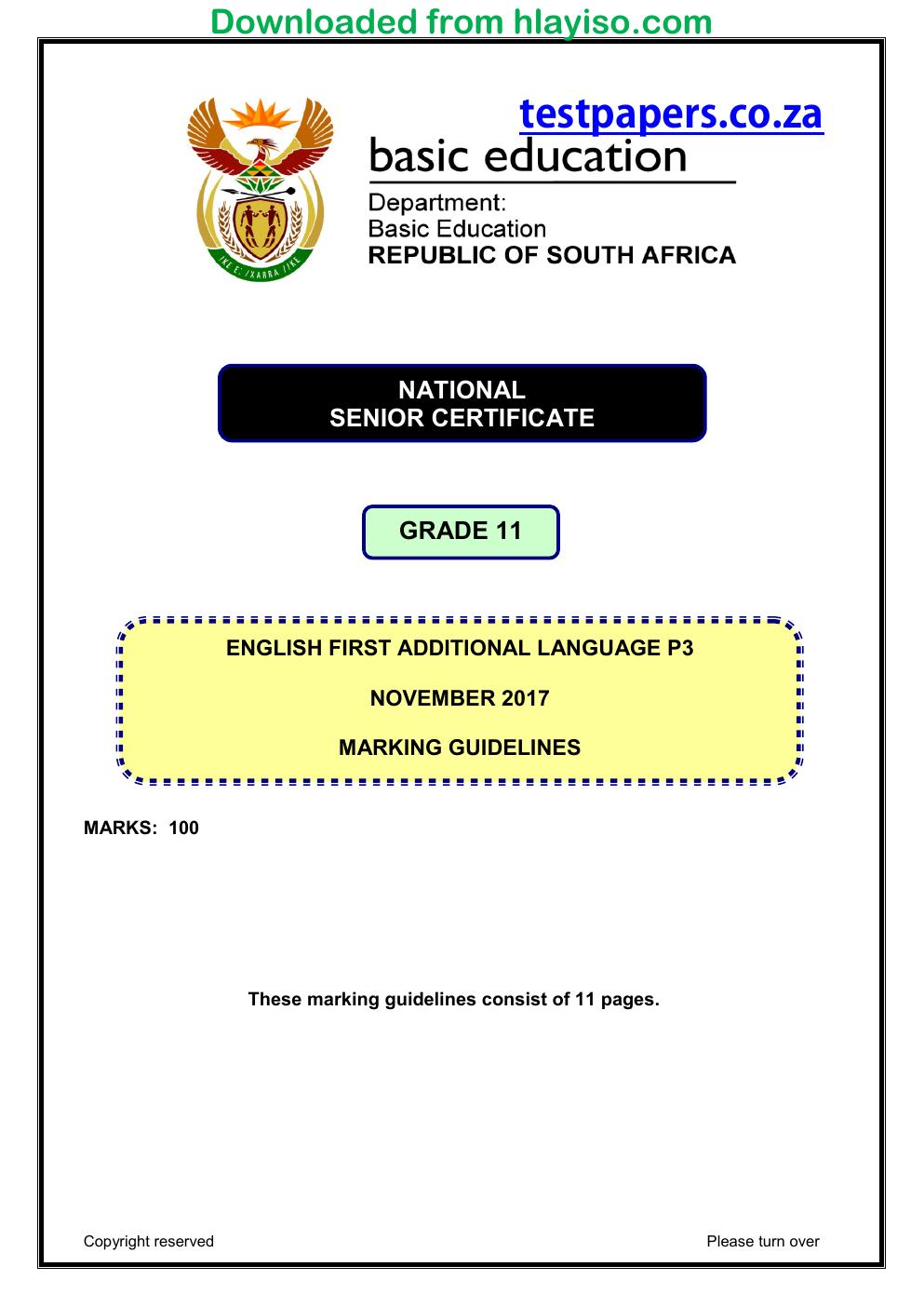 Downloaded from hlayiso.com

testpapers.co.za

basic education

Department:
Basic Education
REPUBLIC OF SOUTH AFRICA

NATIONAL
SENIOR CERTIFICATE

GRADE 11

ENGLISH FIRST ADDITIONAL LANGUAGE P3

NOVEMBER 2017

MARKING GUIDELINES

MARKS: 100

These marking guidelines consist of 11 pages.

Copyright reserved

Please turn over